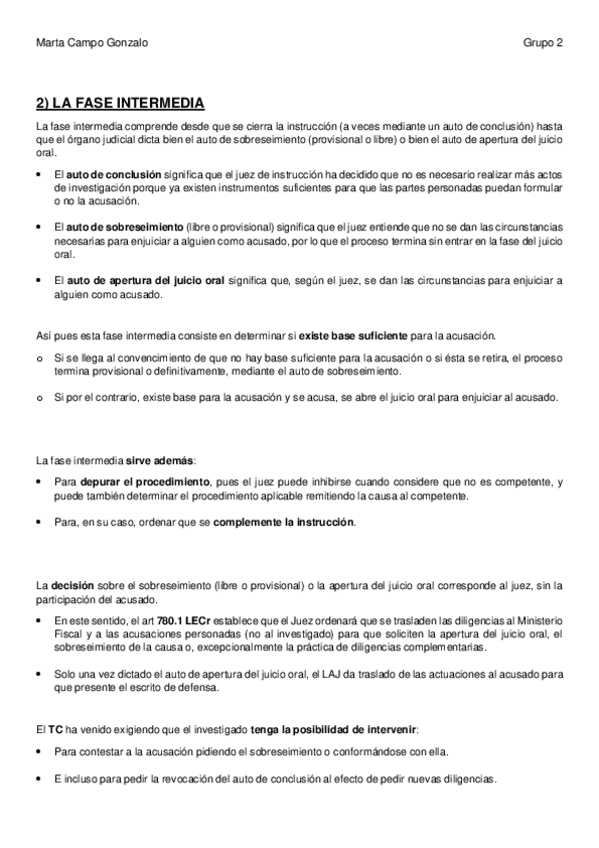 Marta Campo Gonzalo

Grupo 2

2) LA FASE INTERMEDIA

La fase intermedia comprende desde que se cierra la instrucción (a veces mediante un auto de conclusión) hasta que el órgano judicial dicta bien el auto de sobreseimiento (provisional o libre) o bien el auto de apertura del juicio oral.

• El auto de conclusión significa que el juez de instrucción ha decidido que no es necesario realizar más actos de investigación porque ya existen instrumentos suficientes para que las partes personadas puedan formular o no la acusación.

• El auto de sobreseimiento (libre o provisional) significa que el juez entiende que no se dan las circunstancias necesarias para enjuiciar a alguien como acusado, por lo que el proceso termina sin entrar en la fase del juicio oral.

• El auto de apertura del juicio oral significa que, según el juez, se dan las circunstancias para enjuiciar a alguien como acusado.

Así pues esta fase intermedia consiste en determinar si existe base suficiente para la acusación.

o Si se llega al convencimiento de que no hay base suficiente para la acusación o si ésta se retira, el proceso termina provisional o definitivamente, mediante el auto de sobreseimiento.

o Si por el contrario, existe base para la acusación y se acusa, se abre el juicio oral para enjuiciar al acusado.

La fase intermedia sirve además:

• Para depurar el procedimiento, pues el juez puede inhibirse cuando considere que no es competente, y puede también determinar el procedimiento aplicable remitiendo la causa al competente.

• Para, en su caso, ordenar que se complemente la instrucción.

La decisión sobre el sobreseimiento (libre o provisional) o la apertura del juicio oral corresponde al juez, sin la participación del acusado.

• En este sentido, el art 780.1 LECr establece que el Juez ordenará que se trasladen las diligencias al Ministerio Fiscal y a las acusaciones personadas (no al investigado) para que soliciten la apertura del juicio oral, el sobreseimiento de la causa o, excepcionalmente la práctica de diligencias complementarias.

• Solo una vez dictado el auto de apertura del juicio oral, el LAJ da traslado de las actuaciones al acusado para que presente el escrito de defensa.

El TC ha venido exigiendo que el investigado tenga la posibilidad de intervenir:

• Para contestar a la acusación pidiendo el sobreseimiento o conformándose con ella.

• E incluso para pedir la revocación del auto de conclusión al efecto de pedir nuevas diligencias.